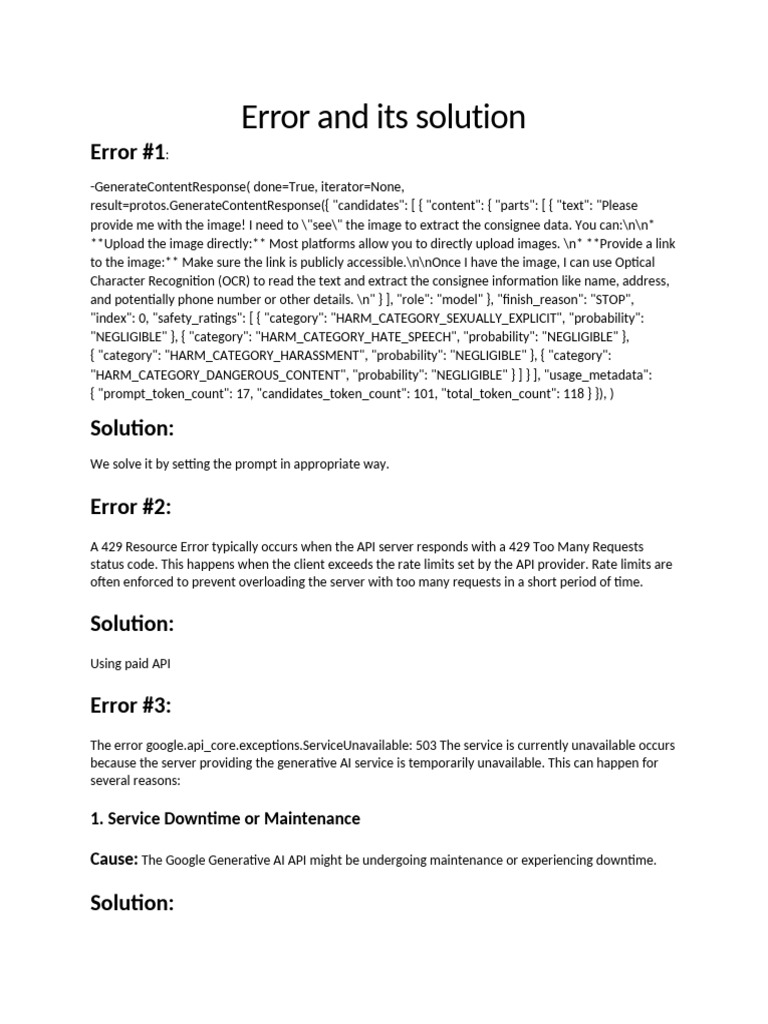 Error and its solution

Error #1:

-GenerateContentResponse( done=True, iterator=None, result=protos.GenerateContentResponse({ "candidates": [ { "content": { "parts": [ { "text": "Please provide me with the image! I need to \"see\" the image to extract the consignee data. You can:\n\n* **Upload the image directly:** Most platforms allow you to directly upload images. \n* **Provide a link to the image:** Make sure the link is publicly accessible.\n\nOnce I have the image, I can use Optical Character Recognition (OCR) to read the text and extract the consignee information like name, address, and potentially phone number or other details. \n" } ], "role": "model" }, "finish_reason": "STOP", "index": 0, "safety_ratings": [ { "category": "HARM_CATEGORY_SEXUALLY_EXPLICIT", "probability": "NEGLIGIBLE" }, { "category": "HARM_CATEGORY_HATE_SPEECH", "probability": "NEGLIGIBLE" }, { "category": "HARM_CATEGORY_HARASSMENT", "probability": "NEGLIGIBLE" }, { "category": "HARM_CATEGORY_DANGEROUS_CONTENT", "probability": "NEGLIGIBLE" } ] } ], "usage_metadata": { "prompt_token_count": 17, "candidates_token_count": 101, "total_token_count": 118 } }), )

Solution:

We solve it by setting the prompt in appropriate way.

Error #2:

A 429 Resource Error typically occurs when the API server responds with a 429 Too Many Requests status code. This happens when the client exceeds the rate limits set by the API provider. Rate limits are often enforced to prevent overloading the server with too many requests in a short period of time.

Solution:

Using paid API

Error #3:

The error google.api_core.exceptions.ServiceUnavailable: 503 The service is currently unavailable occurs because the server providing the generative AI service is temporarily unavailable. This can happen for several reasons:

1. Service Downtime or Maintenance

Cause: The Google Generative AI API might be undergoing maintenance or experiencing downtime.

Solution: